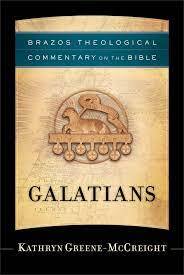 BRAZOS THEOLOGICAL COMMENTARY ON THE BIBLE

GALATIANS

KATHRYN GREENE-MCCREIGHT